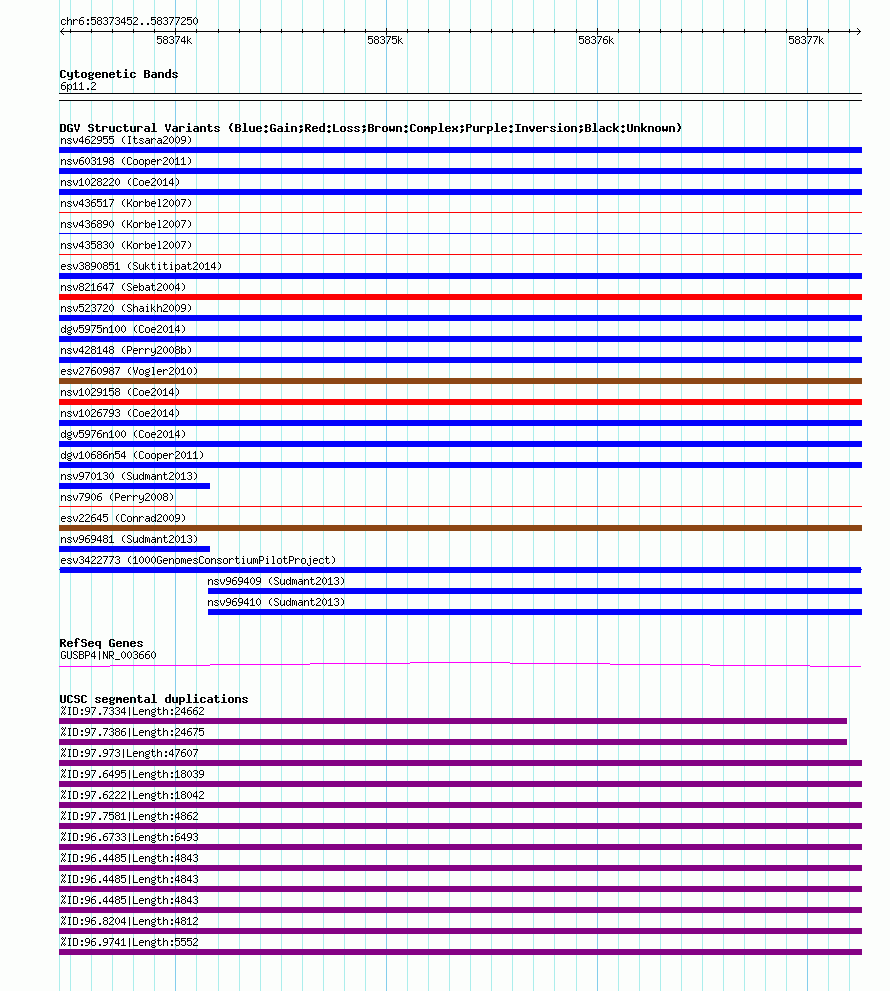 chr6:58373452..58377250

58374k 58375k 58376k 58377k

Cytogenetic Bands
6p11.2

DGV Structural Variants (Blue:Gain;Red:Loss;Brown:Complex;Purple:Inversion;Black:Unknown)
nsv462955 (Itsara2009)
nsv603198 (Cooper2011)
nsv1028220 (Coe2014)
nsv436517 (Korbel2007)
nsv436890 (Korbel2007)
nsv435830 (Korbel2007)
esv3890851 (Suktitipat2014)
nsv821647 (Sebat2004)
nsv523720 (Shaikh2009)
dgv5975n100 (Coe2014)
nsv428148 (Perry2008b)
esv2760987 (Vogler2010)
nsv1029158 (Coe2014)
nsv1026793 (Coe2014)
dgv5976n100 (Coe2014)
dgv10686n54 (Cooper2011)
nsv970130 (Sudmant2013)
nsv7906 (Perry2008)
esv22645 (Conrad2009)
nsv969481 (Sudmant2013)
esv3422773 (1000GenomesConsortiumPilotProject)
nsv969409 (Sudmant2013)
nsv969410 (Sudmant2013)

RefSeq Genes
GUSBP4|NR_003660

UCSC segmental duplications
%ID:97.7334|Length:24662
%ID:97.7386|Length:24675
%ID:97.973|Length:47607
%ID:97.6495|Length:18039
%ID:97.6222|Length:18042
%ID:97.7581|Length:4862
%ID:96.6733|Length:6493
%ID:96.4485|Length:4843
%ID:96.4485|Length:4843
%ID:96.4485|Length:4843
%ID:96.8204|Length:4812
%ID:96.9741|Length:5552